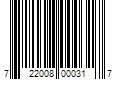 7 22008 00031 7